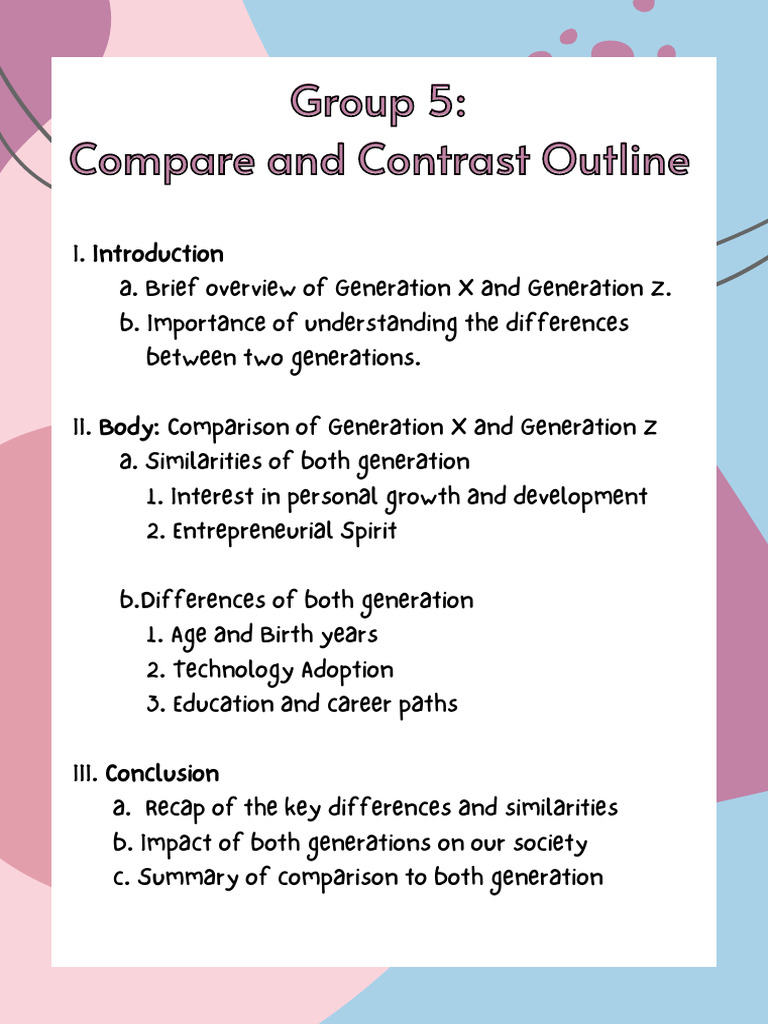 Group 5:
Compare and Contrast Outline

I. Introduction
a. Brief overview of Generation X and Generation Z.
b. Importance of understanding the differences between two generations.

II. Body: Comparison of Generation X and Generation Z
a. Similarities of both generation
1. Interest in personal growth and development
2. Entrepreneurial Spirit

b.Differences of both generation
1. Age and Birth years
2. Technology Adoption
3. Education and career paths

III. Conclusion
a. Recap of the key differences and similarities
b. Impact of both generations on our society
c. Summary of comparison to both generation